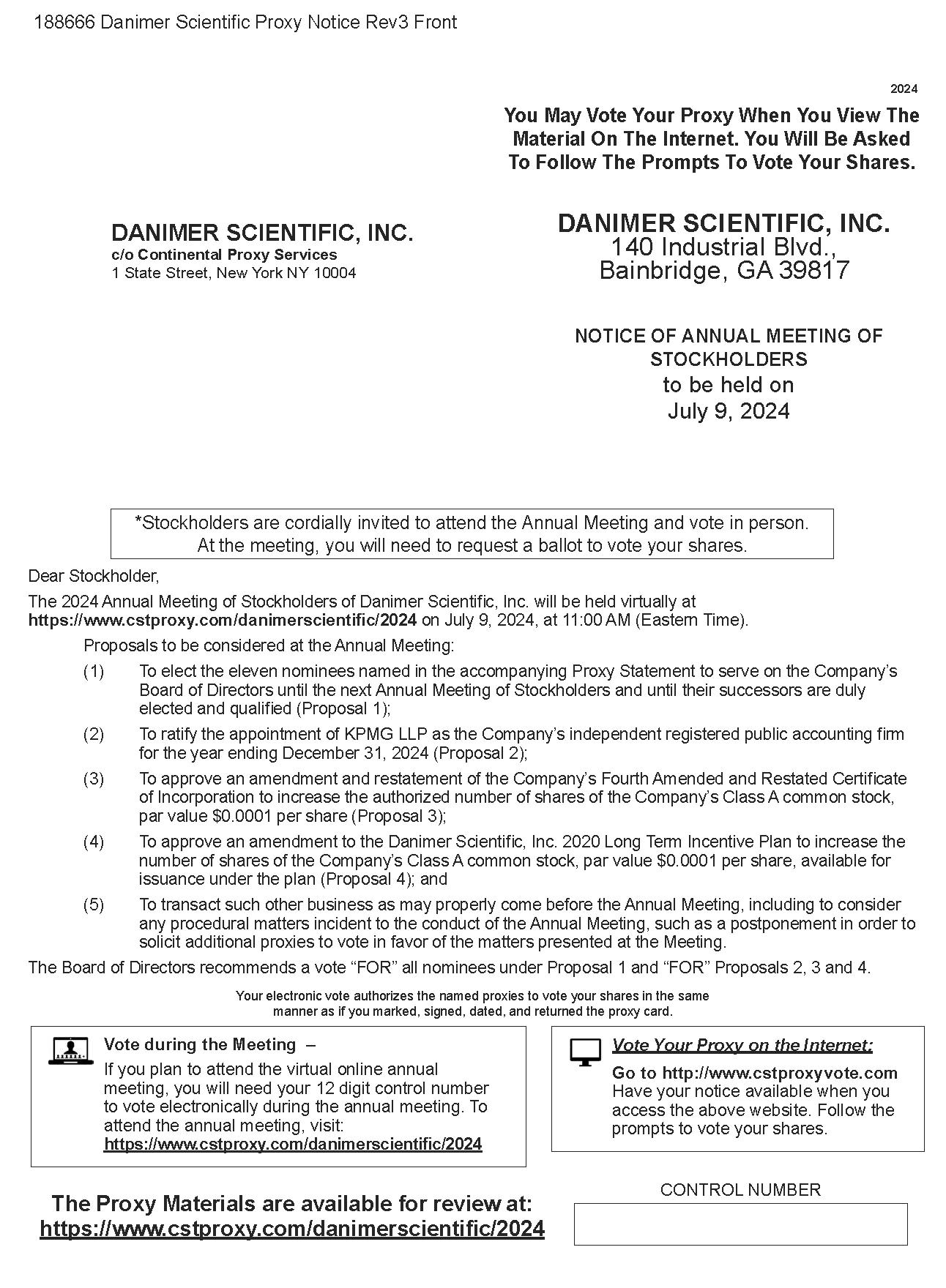 188666 Danimer Scientific Proxy Notice Rev3 Front

2024

You May Vote Your Proxy When You View The Material On The Internet. You Will Be Asked To Follow The Prompts To Vote Your Shares.

DANIMER SCIENTIFIC, INC.
c/o Continental Proxy Services
1 State Street, New York NY 10004

DANIMER SCIENTIFIC, INC.
140 Industrial Blvd.,
Bainbridge, GA 39817

NOTICE OF ANNUAL MEETING OF STOCKHOLDERS
to be held on
July 9, 2024

*Stockholders are cordially invited to attend the Annual Meeting and vote in person. At the meeting, you will need to request a ballot to vote your shares.

Dear Stockholder,

The 2024 Annual Meeting of Stockholders of Danimer Scientific, Inc. will be held virtually at https://www.cstproxy.com/danimerscientific/2024 on July 9, 2024, at 11:00 AM (Eastern Time).

Proposals to be considered at the Annual Meeting:

(1) To elect the eleven nominees named in the accompanying Proxy Statement to serve on the Company's Board of Directors until the next Annual Meeting of Stockholders and until their successors are duly elected and qualified (Proposal 1);

(2) To ratify the appointment of KPMG LLP as the Company's independent registered public accounting firm for the year ending December 31, 2024 (Proposal 2);

(3) To approve an amendment and restatement of the Company's Fourth Amended and Restated Certificate of Incorporation to increase the authorized number of shares of the Company's Class A common stock, par value $0.0001 per share (Proposal 3);

(4) To approve an amendment to the Danimer Scientific, Inc. 2020 Long Term Incentive Plan to increase the number of shares of the Company's Class A common stock, par value $0.0001 per share, available for issuance under the plan (Proposal 4); and

(5) To transact such other business as may properly come before the Annual Meeting, including to consider any procedural matters incident to the conduct of the Annual Meeting, such as a postponement in order to solicit additional proxies to vote in favor of the matters presented at the Meeting.

The Board of Directors recommends a vote "FOR" all nominees under Proposal 1 and "FOR" Proposals 2, 3 and 4.

Your electronic vote authorizes the named proxies to vote your shares in the same manner as if you marked, signed, dated, and returned the proxy card.

Vote during the Meeting –
If you plan to attend the virtual online annual meeting, you will need your 12 digit control number to vote electronically during the annual meeting. To attend the annual meeting, visit:
https://www.cstproxy.com/danimerscientific/2024

Vote Your Proxy on the Internet:
Go to http://www.cstproxyvote.com
Have your notice available when you access the above website. Follow the prompts to vote your shares.

The Proxy Materials are available for review at:
https://www.cstproxy.com/danimerscientific/2024

CONTROL NUMBER